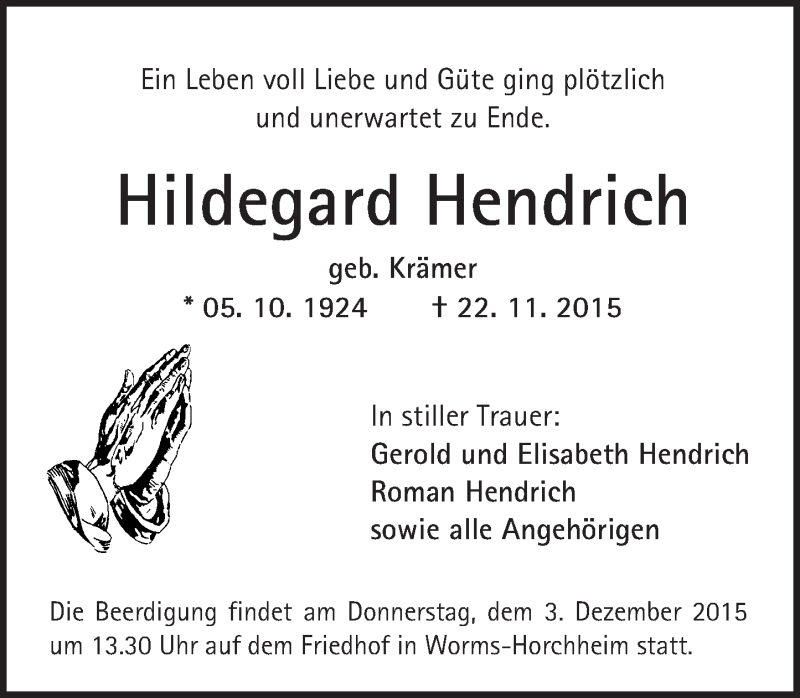 Ein Leben voll Liebe und Güte ging plötzlich und unerwartet zu Ende.

Hildegard Hendrich

geb. Krämer

* 05. 10. 1924 † 22. 11. 2015

In stiller Trauer:
Gerold und Elisabeth Hendrich
Roman Hendrich
sowie alle Angehörigen

Die Beerdigung findet am Donnerstag, dem 3. Dezember 2015 um 13.30 Uhr auf dem Friedhof in Worms-Horchheim statt.